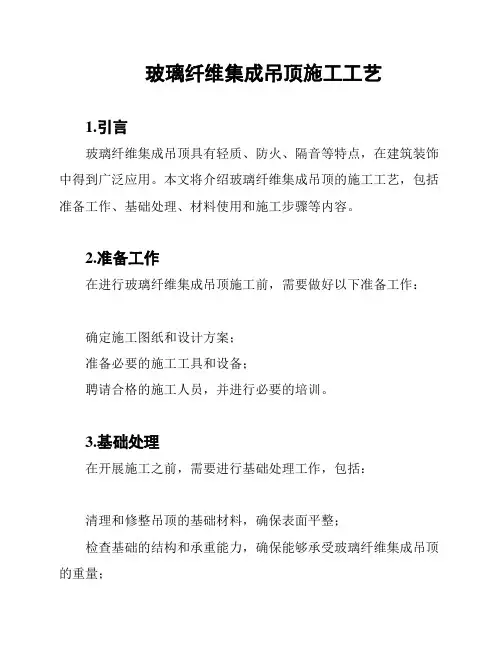 玻璃纤维集成吊顶施工工艺

1.引言

玻璃纤维集成吊顶具有轻质、防火、隔音等特点，在建筑装饰中得到广泛应用。本文将介绍玻璃纤维集成吊顶的施工工艺，包括准备工作、基础处理、材料使用和施工步骤等内容。

2.准备工作

在进行玻璃纤维集成吊顶施工前，需要做好以下准备工作：

确定施工图纸和设计方案；

准备必要的施工工具和设备；

聘请合格的施工人员，并进行必要的培训。

3.基础处理

在开展施工之前，需要进行基础处理工作，包括：

清理和修整吊顶的基础材料，确保表面平整；

检查基础的结构和承重能力，确保能够承受玻璃纤维集成吊顶的重量；